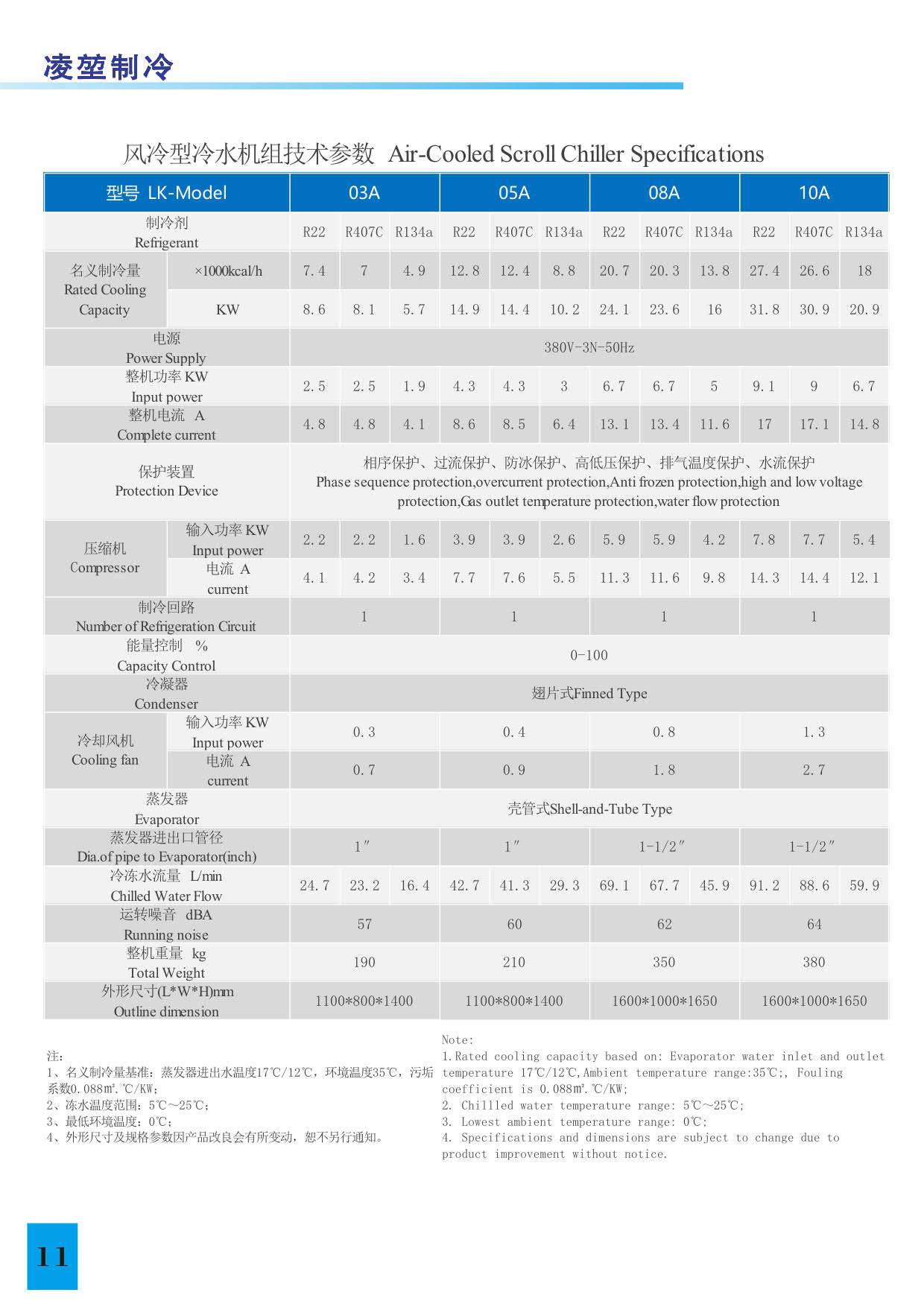 凌堃制冷

风冷型冷水机组技术参数 Air-Cooled Scroll Chiller Specifications

| 型号 LK-Model | | 03A | | | 05A | | | 08A | | | 10A | | |
|---|---|---|---|---|---|---|---|---|---|---|---|---|---|
| 制冷剂 Refrigerant | | R22 | R407C | R134a | R22 | R407C | R134a | R22 | R407C | R134a | R22 | R407C | R134a |
| 名义制冷量 Rated Cooling Capacity | ×1000kcal/h | 7.4 | 7 | 4.9 | 12.8 | 12.4 | 8.8 | 20.7 | 20.3 | 13.8 | 27.4 | 26.6 | 18 |
| | KW | 8.6 | 8.1 | 5.7 | 14.9 | 14.4 | 10.2 | 24.1 | 23.6 | 16 | 31.8 | 30.9 | 20.9 |
| 电源 Power Supply | | 380V-3N-50Hz | | | | | | | | | | | |
| 整机功率 KW Input power | | 2.5 | 2.5 | 1.9 | 4.3 | 4.3 | 3 | 6.7 | 6.7 | 5 | 9.1 | 9 | 6.7 |
| 整机电流 A Complete current | | 4.8 | 4.8 | 4.1 | 8.6 | 8.5 | 6.4 | 13.1 | 13.4 | 11.6 | 17 | 17.1 | 14.8 |
| 保护装置 Protection Device | | 相序保护、过流保护、防冰保护、高低压保护、排气温度保护、水流保护 Phase sequence protection,overcurrent protection,Anti frozen protection,high and low voltage protection,Gas outlet temperature protection,water flow protection | | | | | | | | | | | |
| 压缩机 Compressor | 输入功率 KW Input power | 2.2 | 2.2 | 1.6 | 3.9 | 3.9 | 2.6 | 5.9 | 5.9 | 4.2 | 7.8 | 7.7 | 5.4 |
| | 电流 A current | 4.1 | 4.2 | 3.4 | 7.7 | 7.6 | 5.5 | 11.3 | 11.6 | 9.8 | 14.3 | 14.4 | 12.1 |
| 制冷回路 Number of Refrigeration Circuit | | 1 | | | 1 | | | 1 | | | 1 | | |
| 能量控制 % Capacity Control | | 0-100 | | | | | | | | | | | |
| 冷凝器 Condenser | | 翅片式Finned Type | | | | | | | | | | | |
| 冷却风机 Cooling fan | 输入功率 KW Input power | 0.3 | | | 0.4 | | | 0.8 | | | 1.3 | | |
| | 电流 A current | 0.7 | | | 0.9 | | | 1.8 | | | 2.7 | | |
| 蒸发器 Evaporator | | 壳管式Shell-and-Tube Type | | | | | | | | | | | |
| 蒸发器进出口管径 Dia.of pipe to Evaporator(inch) | | 1″ | | | 1″ | | | 1-1/2″ | | | 1-1/2″ | | |
| 冷冻水流量 L/min Chilled Water Flow | | 24.7 | 23.2 | 16.4 | 42.7 | 41.3 | 29.3 | 69.1 | 67.7 | 45.9 | 91.2 | 88.6 | 59.9 |
| 运转噪音 dBA Running noise | | 57 | | | 60 | | | 62 | | | 64 | | |
| 整机重量 kg Total Weight | | 190 | | | 210 | | | 350 | | | 380 | | |
| 外形尺寸(L*W*H)mm Outline dimension | | 1100*800*1400 | | | 1100*800*1400 | | | 1600*1000*1650 | | | 1600*1000*1650 | | |

注:
1、名义制冷量基准：蒸发器进出水温度17℃/12℃，环境温度35℃，污垢系数0.088㎡.℃/KW;
2、冻水温度范围：5℃~25℃;
3、最低环境温度：0℃;
4、外形尺寸及规格参数因产品改良会有所变动，恕不另行通知。

Note:
1.Rated cooling capacity based on: Evaporator water inlet and outlet temperature 17℃/12℃,Ambient temperature range:35℃;, Fouling coefficient is 0.088㎡.℃/KW;
2. Chillled water temperature range: 5℃~25℃;
3. Lowest ambient temperature range: 0℃;
4. Specifications and dimensions are subject to change due to product improvement without notice.

11